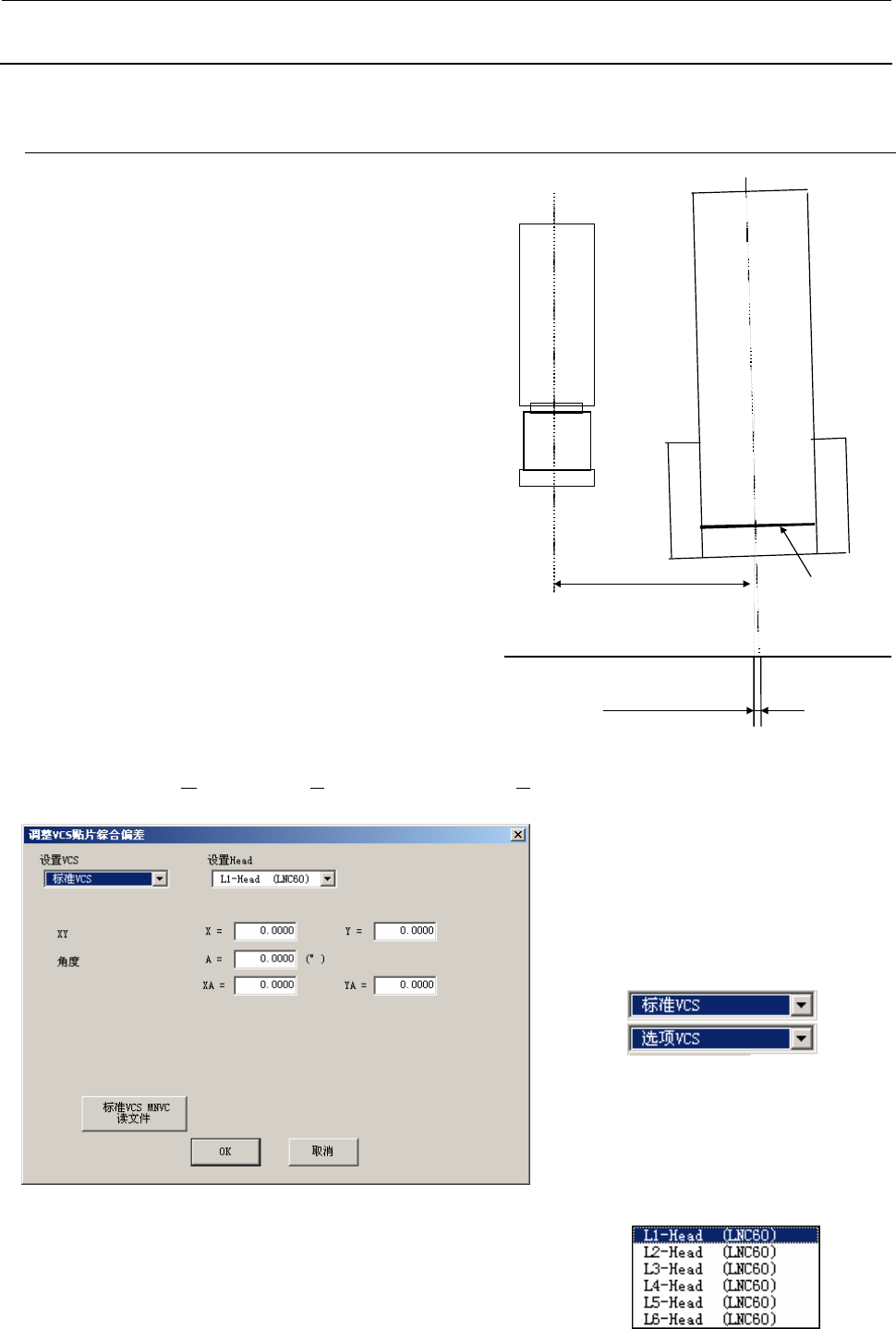 调整VCS贴片综合偏差

设置VCS
标准VCS

设置Head
L1-Head (LNC60)

XY
X = 0.0000
Y = 0.0000

角度
A = 0.0000 (° )

XA = 0.0000
YA = 0.0000

标准VCS MNVC 读文件

OK
取消

标准VCS
选项VCS

L1-Head (LNC60)
L2-Head (LNC60)
L3-Head (LNC60)
L4-Head (LNC60)
L5-Head (LNC60)
L6-Head (LNC60)